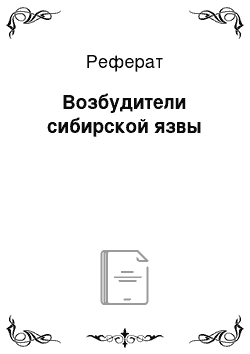 Реферат

Возбудители сибирской язвы